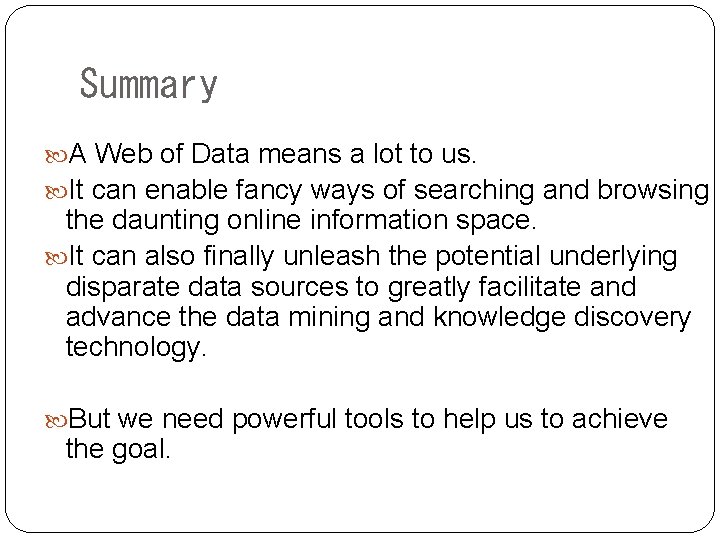 Summary

A Web of Data means a lot to us.

It can enable fancy ways of searching and browsing the daunting online information space.

It can also finally unleash the potential underlying disparate data sources to greatly facilitate and advance the data mining and knowledge discovery technology.

But we need powerful tools to help us to achieve the goal.